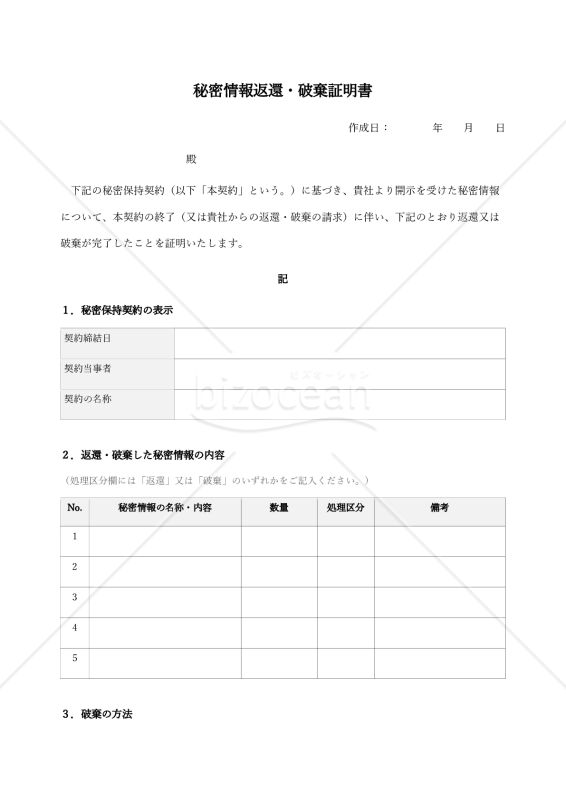 秘密情報返還・破棄証明書

作成日：　　　年　　月　　日

殿

下記の秘密保持契約（以下「本契約」という。）に基づき、貴社より開示を受けた秘密情報について、本契約の終了（又は貴社からの返還・破棄の請求）に伴い、下記のとおり返還又は破棄が完了したことを証明いたします。

記

１．秘密保持契約の表示

| 契約締結日 | |
|---|---|
| 契約当事者 | |
| 契約の名称 | |

ビズオーシャン
bizocean

２．返還・破棄した秘密情報の内容

（処理区分欄には「返還」又は「破棄」のいずれかをご記入ください。）

| No. | 秘密情報の名称・内容 | 数量 | 処理区分 | 備考 |
|---|---|---|---|---|
| 1 | | | | |
| 2 | | | | |
| 3 | | | | |
| 4 | | | | |
| 5 | | | | |

３．破棄の方法